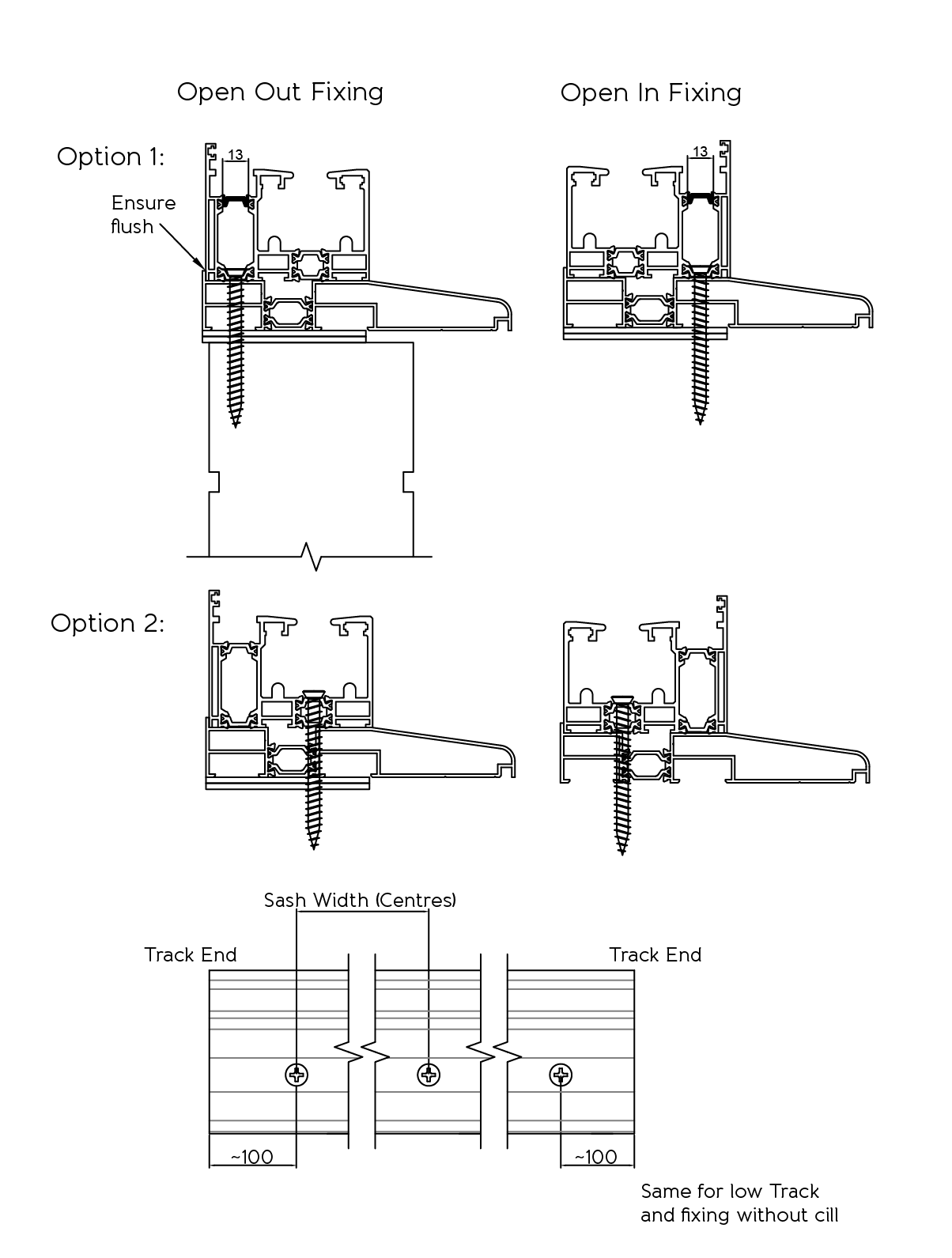 Open Out Fixing

Open In Fixing

Option 1:

13

Ensure flush

13

Option 2:

Sash Width (Centres)

Track End

Track End

~100

~100

Same for low Track and fixing without cill